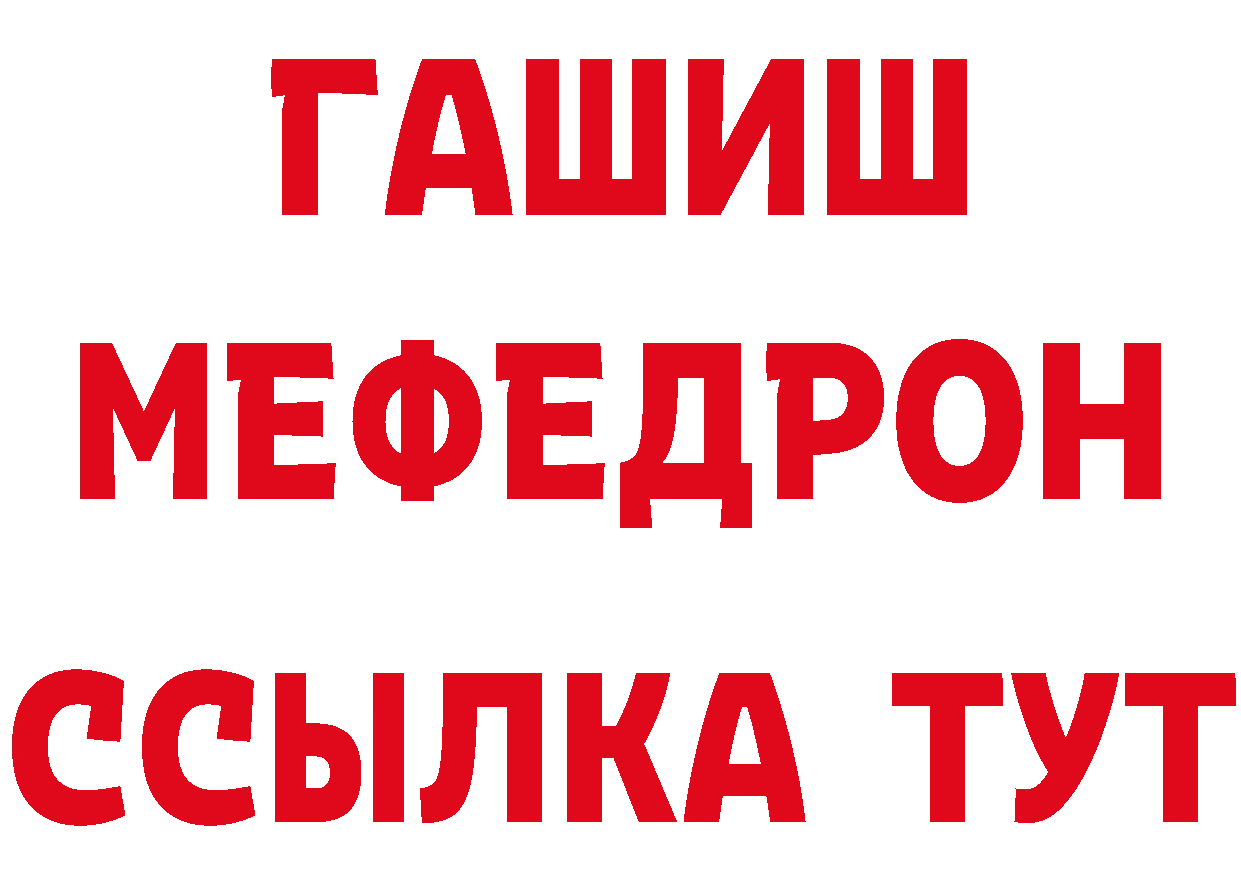 ГАШИШ МЕФЕДРОН ССЫЛКА ТУТ